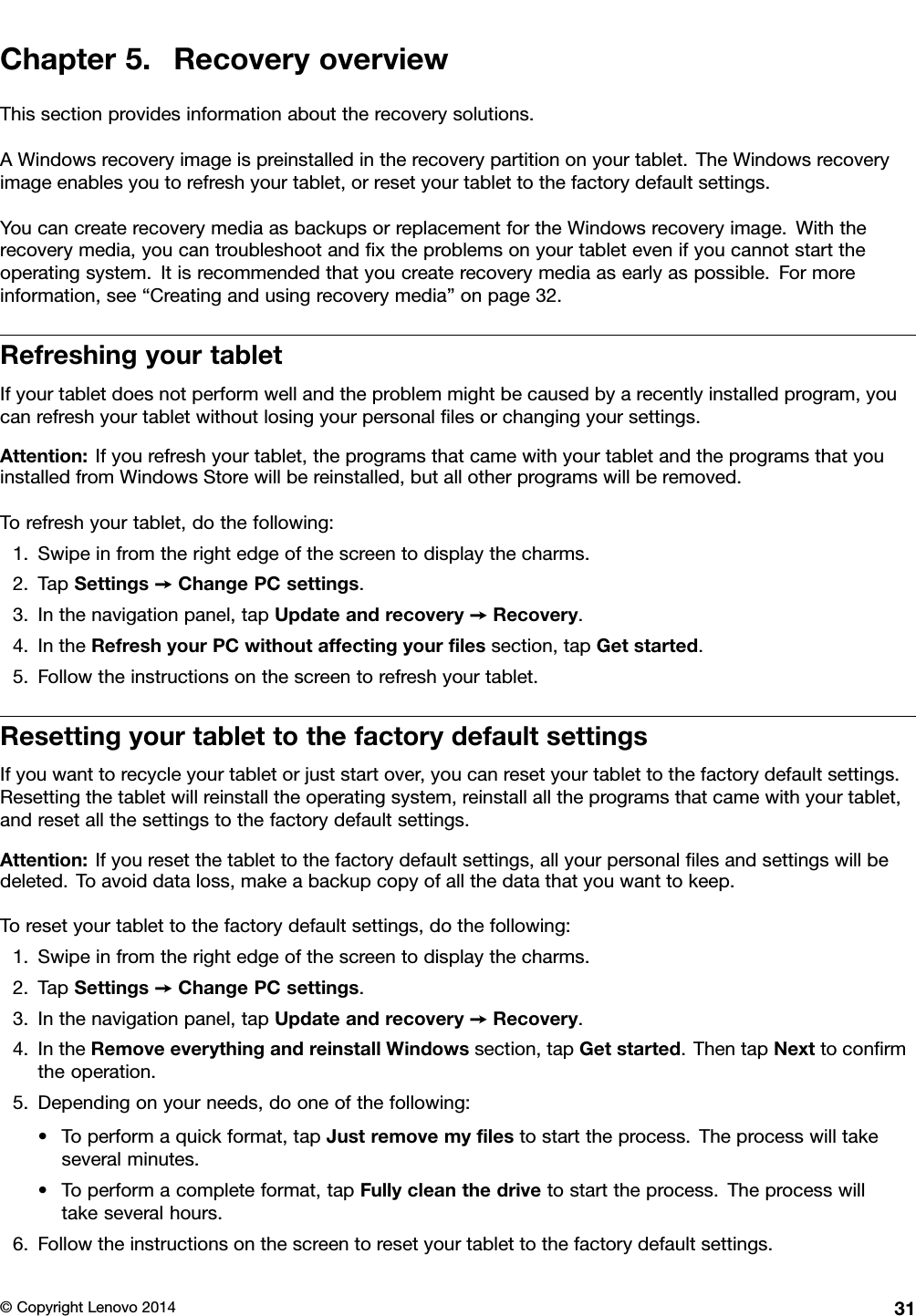 Chapter 5. Recovery overview

This section provides information about the recovery solutions.

A Windows recovery image is preinstalled in the recovery partition on your tablet. The Windows recovery image enables you to refresh your tablet, or reset your tablet to the factory default settings.

You can create recovery media as backups or replacement for the Windows recovery image. With the recovery media, you can troubleshoot and fix the problems on your tablet even if you cannot start the operating system. It is recommended that you create recovery media as early as possible. For more information, see “Creating and using recovery media” on page 32.

Refreshing your tablet

If your tablet does not perform well and the problem might be caused by a recently installed program, you can refresh your tablet without losing your personal files or changing your settings.

Attention: If you refresh your tablet, the programs that came with your tablet and the programs that you installed from Windows Store will be reinstalled, but all other programs will be removed.

To refresh your tablet, do the following:

1. Swipe in from the right edge of the screen to display the charms.
2. Tap Settings → Change PC settings.
3. In the navigation panel, tap Update and recovery → Recovery.
4. In the Refresh your PC without affecting your files section, tap Get started.
5. Follow the instructions on the screen to refresh your tablet.

Resetting your tablet to the factory default settings

If you want to recycle your tablet or just start over, you can reset your tablet to the factory default settings. Resetting the tablet will reinstall the operating system, reinstall all the programs that came with your tablet, and reset all the settings to the factory default settings.

Attention: If you reset the tablet to the factory default settings, all your personal files and settings will be deleted. To avoid data loss, make a backup copy of all the data that you want to keep.

To reset your tablet to the factory default settings, do the following:

1. Swipe in from the right edge of the screen to display the charms.
2. Tap Settings → Change PC settings.
3. In the navigation panel, tap Update and recovery → Recovery.
4. In the Remove everything and reinstall Windows section, tap Get started. Then tap Next to confirm the operation.
5. Depending on your needs, do one of the following:
• To perform a quick format, tap Just remove my files to start the process. The process will take several minutes.
• To perform a complete format, tap Fully clean the drive to start the process. The process will take several hours.
6. Follow the instructions on the screen to reset your tablet to the factory default settings.

© Copyright Lenovo 2014 31